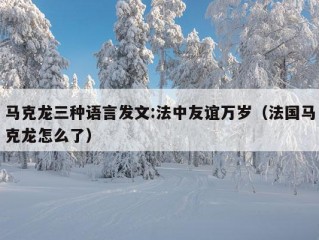 马克龙三种语言发文:法中友谊万岁（法国马克龙怎么了）